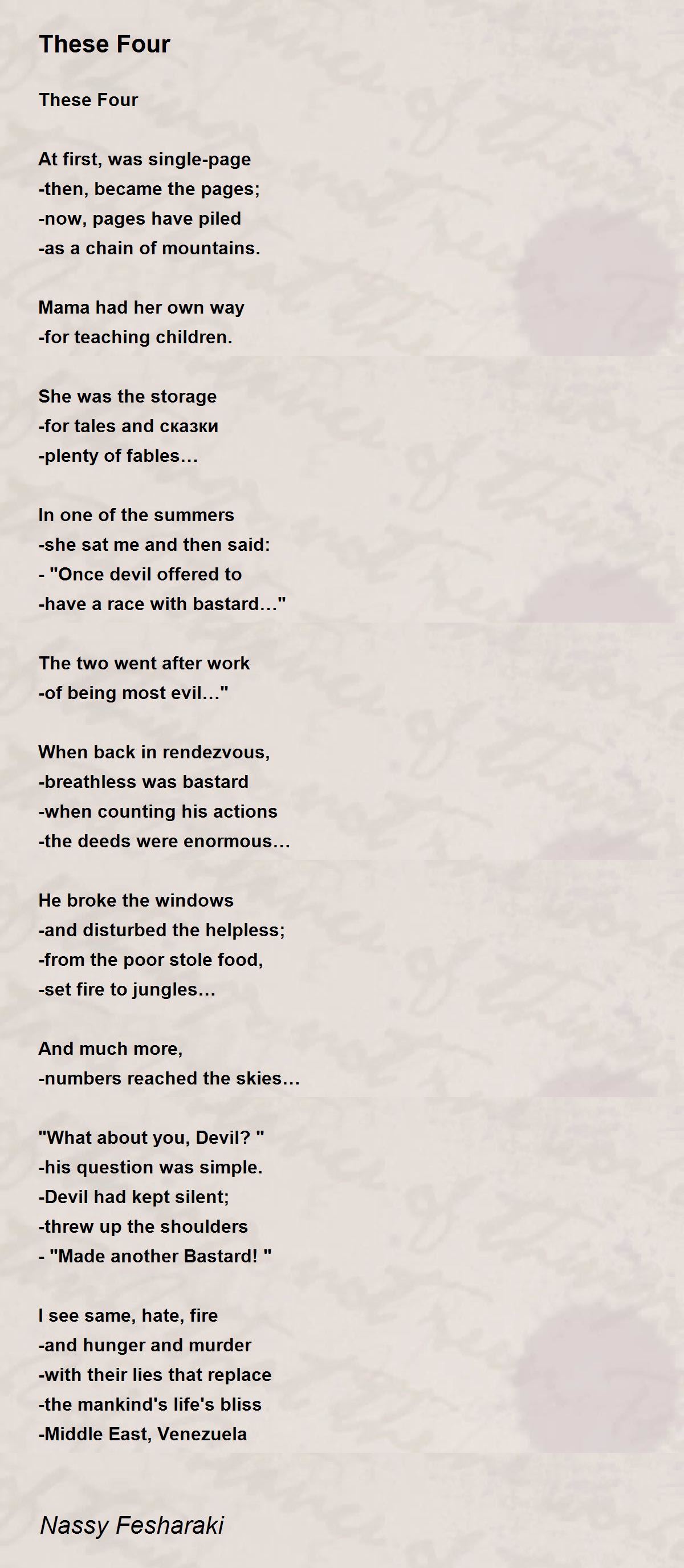 These Four

These Four

At first, was single-page
-then, became the pages;
-now, pages have piled
-as a chain of mountains.

Mama had her own way
-for teaching children.

She was the storage
-for tales and сказки
-plenty of fables…

In one of the summers
-she sat me and then said:
- "Once devil offered to
-have a race with bastard…"

The two went after work
-of being most evil…"

When back in rendezvous,
-breathless was bastard
-when counting his actions
-the deeds were enormous…

He broke the windows
-and disturbed the helpless;
-from the poor stole food,
-set fire to jungles…

And much more,
-numbers reached the skies…

"What about you, Devil? "
-his question was simple.
-Devil had kept silent;
-threw up the shoulders
- "Made another Bastard! "

I see same, hate, fire
-and hunger and murder
-with their lies that replace
-the mankind's life's bliss
-Middle East, Venezuela

Nassy Fesharaki